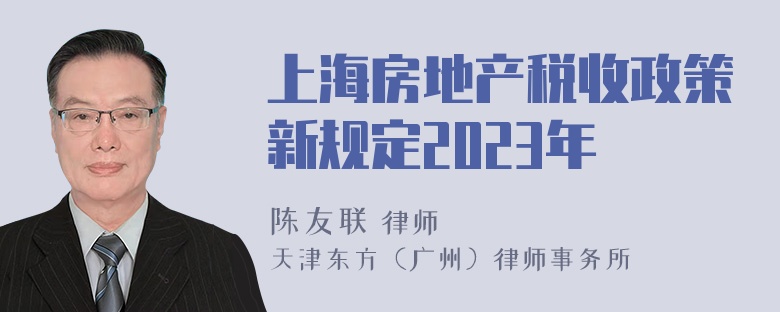 上海房地产税收政策新规定2023年

陈友联 律师
天津东方（广州）律师事务所